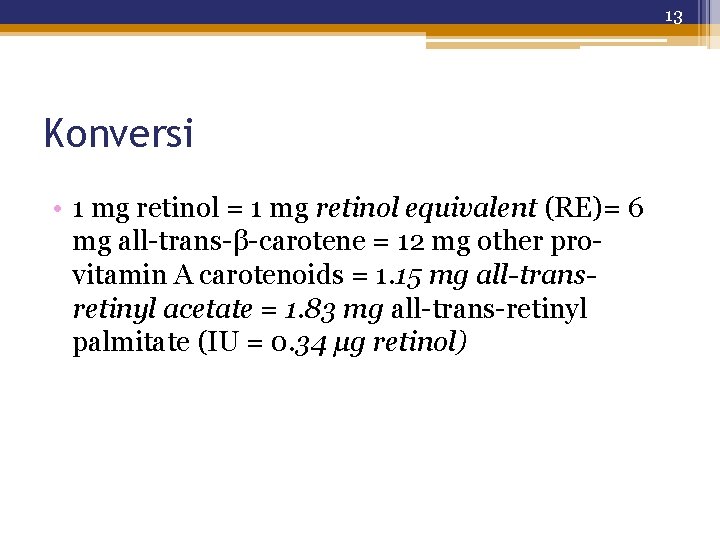 13

Konversi

• 1 mg retinol = 1 mg retinol equivalent (RE)= 6 mg all-trans-β-carotene = 12 mg other pro-vitamin A carotenoids = 1.15 mg all-trans-retinyl acetate = 1.83 mg all-trans-retinyl palmitate (IU = 0.34 μg retinol)